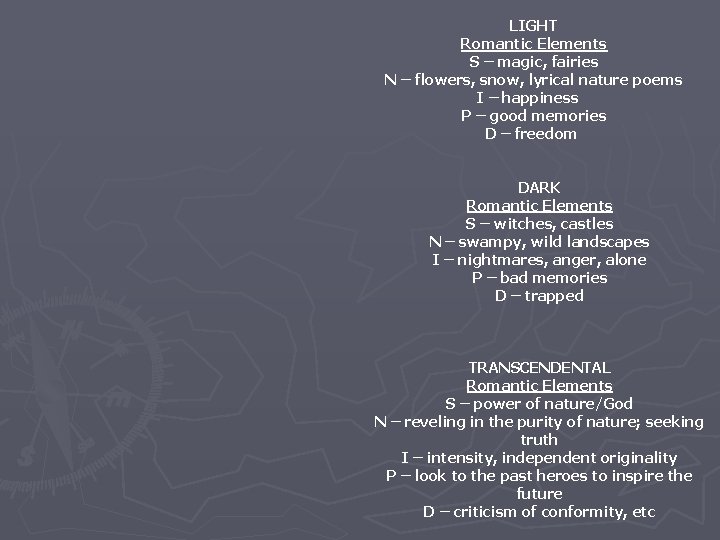 LIGHT
Romantic Elements
S – magic, fairies
N – flowers, snow, lyrical nature poems
I – happiness
P – good memories
D – freedom

DARK
Romantic Elements
S – witches, castles
N – swampy, wild landscapes
I – nightmares, anger, alone
P – bad memories
D – trapped

TRANSCENDENTAL
Romantic Elements
S – power of nature/God
N – reveling in the purity of nature; seeking truth
I – intensity, independent originality
P – look to the past heroes to inspire the future
D – criticism of conformity, etc